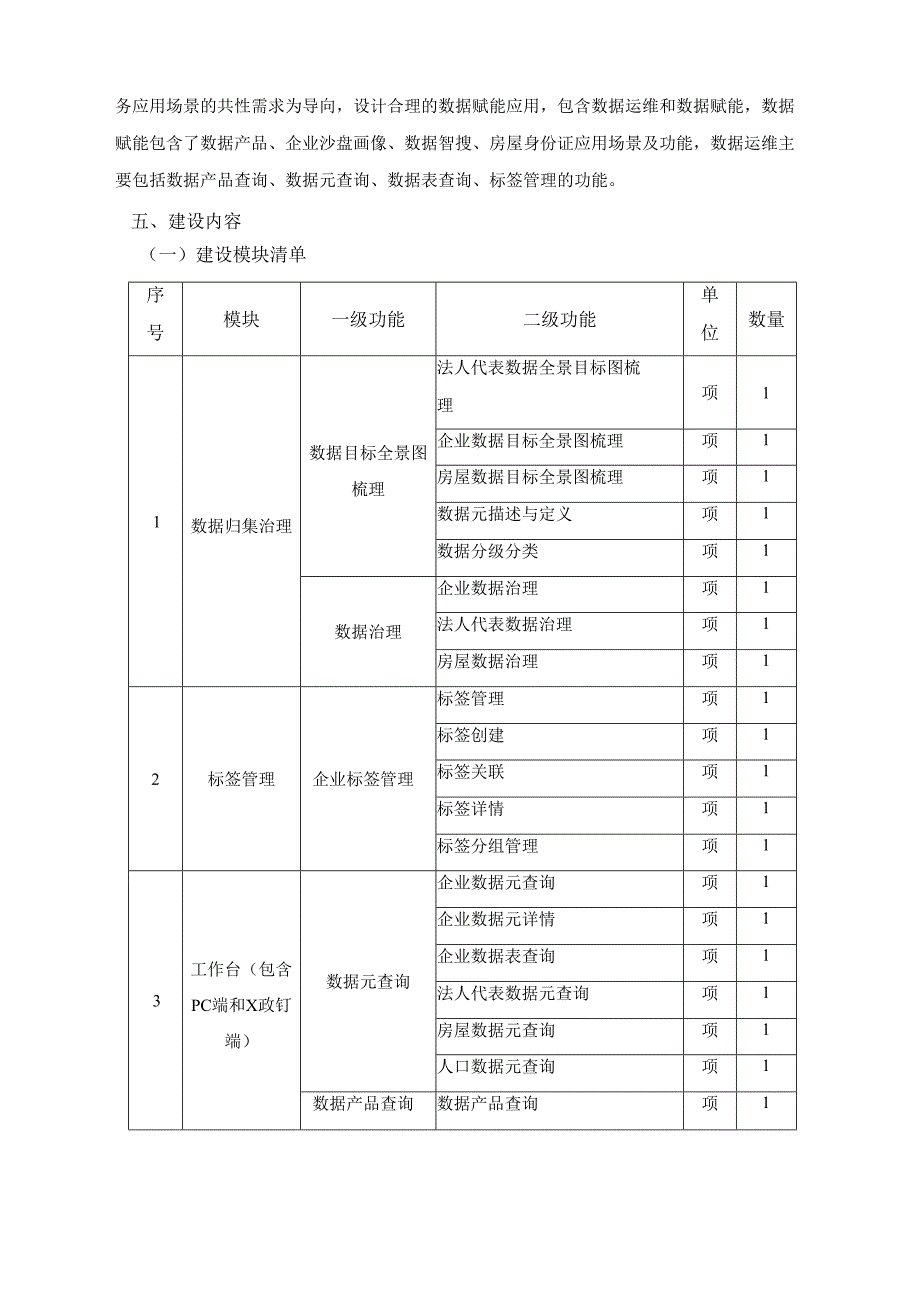 务应用场景的共性需求为导向，设计合理的数据赋能应用，包含数据运维和数据赋能，数据赋能包含了数据产品、企业沙盘画像、数据智搜、房屋身份证应用场景及功能，数据运维主要包括数据产品查询、数据元查询、数据表查询、标签管理的功能。

五、建设内容

（一）建设模块清单

| 序号 | 模块 | 一级功能 | 二级功能 | 单位 | 数量 |
|---|---|---|---|---|---|
| 1 | 数据归集治理 | 数据目标全景图梳理 | 法人代表数据全景目标图梳理 | 项 | 1 |
| | | | 企业数据目标全景图梳理 | 项 | 1 |
| | | | 房屋数据目标全景图梳理 | 项 | 1 |
| | | | 数据元描述与定义 | 项 | 1 |
| | | | 数据分级分类 | 项 | 1 |
| | | 数据治理 | 企业数据治理 | 项 | 1 |
| | | | 法人代表数据治理 | 项 | 1 |
| | | | 房屋数据治理 | 项 | 1 |
| 2 | 标签管理 | 企业标签管理 | 标签管理 | 项 | 1 |
| | | | 标签创建 | 项 | 1 |
| | | | 标签关联 | 项 | 1 |
| | | | 标签详情 | 项 | 1 |
| | | | 标签分组管理 | 项 | 1 |
| 3 | 工作台（包含PC端和X政钉端） | 数据元查询 | 企业数据元查询 | 项 | 1 |
| | | | 企业数据元详情 | 项 | 1 |
| | | | 企业数据表查询 | 项 | 1 |
| | | | 法人代表数据元查询 | 项 | 1 |
| | | | 房屋数据元查询 | 项 | 1 |
| | | | 人口数据元查询 | 项 | 1 |
| | | 数据产品查询 | 数据产品查询 | 项 | 1 |